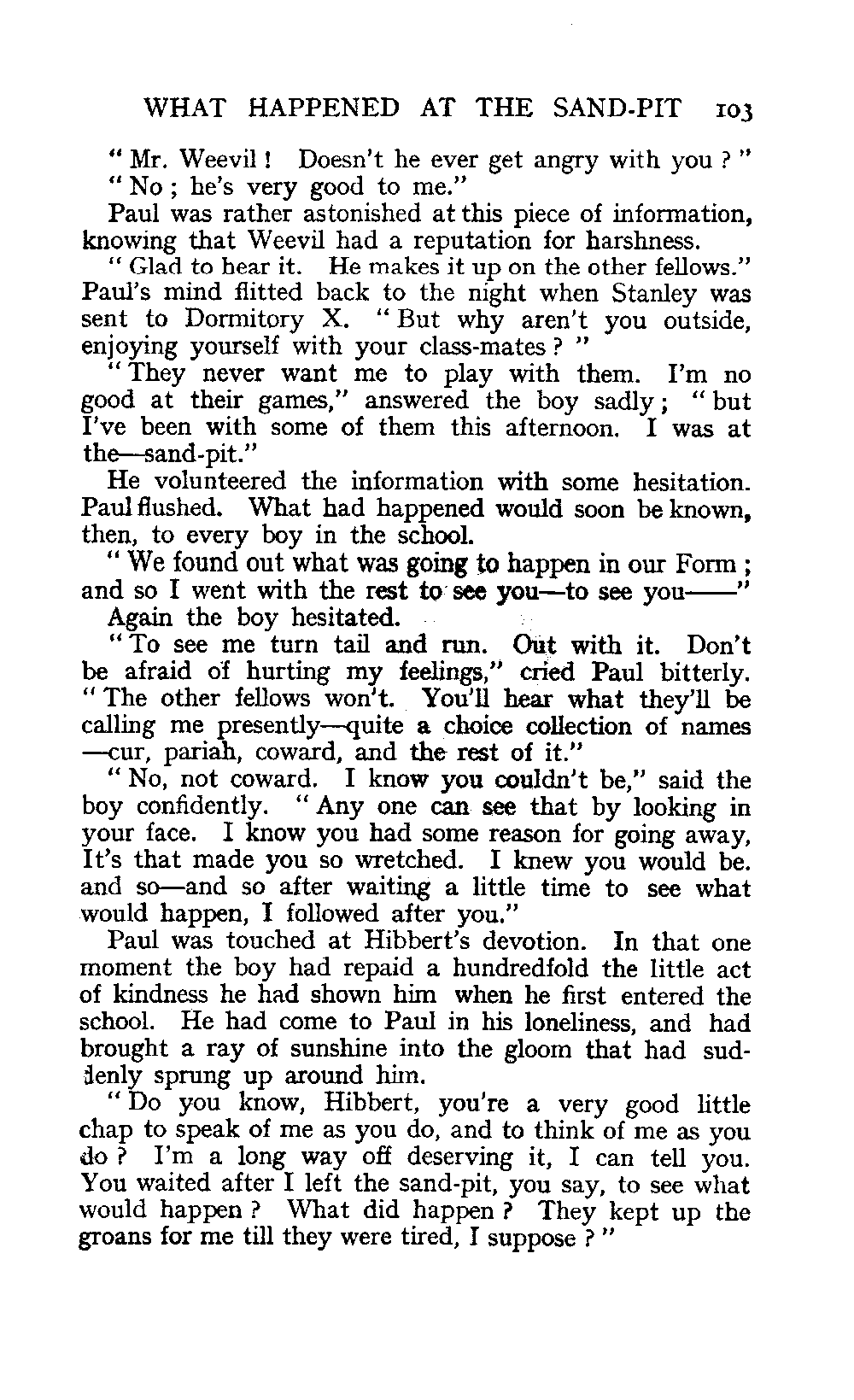 WHAT HAPPENED AT THE SAND-PIT 103

"Mr. Weevil! Doesn't he ever get angry with you?"

"No; he's very good to me."

Paul was rather astonished at this piece of information, knowing that Weevil had a reputation for harshness.

"Glad to hear it. He makes it up on the other fellows." Paul's mind flitted back to the night when Stanley was sent to Dormitory X. "But why aren't you outside, enjoying yourself with your class-mates?"

"They never want me to play with them. I'm no good at their games," answered the boy sadly; "but I've been with some of them this afternoon. I was at the—sand-pit."

He volunteered the information with some hesitation. Paul flushed. What had happened would soon be known, then, to every boy in the school.

"We found out what was going to happen in our Form; and so I went with the rest to see you—to see you——"

Again the boy hesitated.

"To see me turn tail and run. Out with it. Don't be afraid of hurting my feelings," cried Paul bitterly. "The other fellows won't. You'll hear what they'll be calling me presently—quite a choice collection of names—cur, pariah, coward, and the rest of it."

"No, not coward. I know you couldn't be," said the boy confidently. "Any one can see that by looking in your face. I know you had some reason for going away, It's that made you so wretched. I knew you would be. and so—and so after waiting a little time to see what would happen, I followed after you."

Paul was touched at Hibbert's devotion. In that one moment the boy had repaid a hundredfold the little act of kindness he had shown him when he first entered the school. He had come to Paul in his loneliness, and had brought a ray of sunshine into the gloom that had suddenly sprung up around him.

"Do you know, Hibbert, you're a very good little chap to speak of me as you do, and to think of me as you do? I'm a long way off deserving it, I can tell you. You waited after I left the sand-pit, you say, to see what would happen? What did happen? They kept up the groans for me till they were tired, I suppose?"